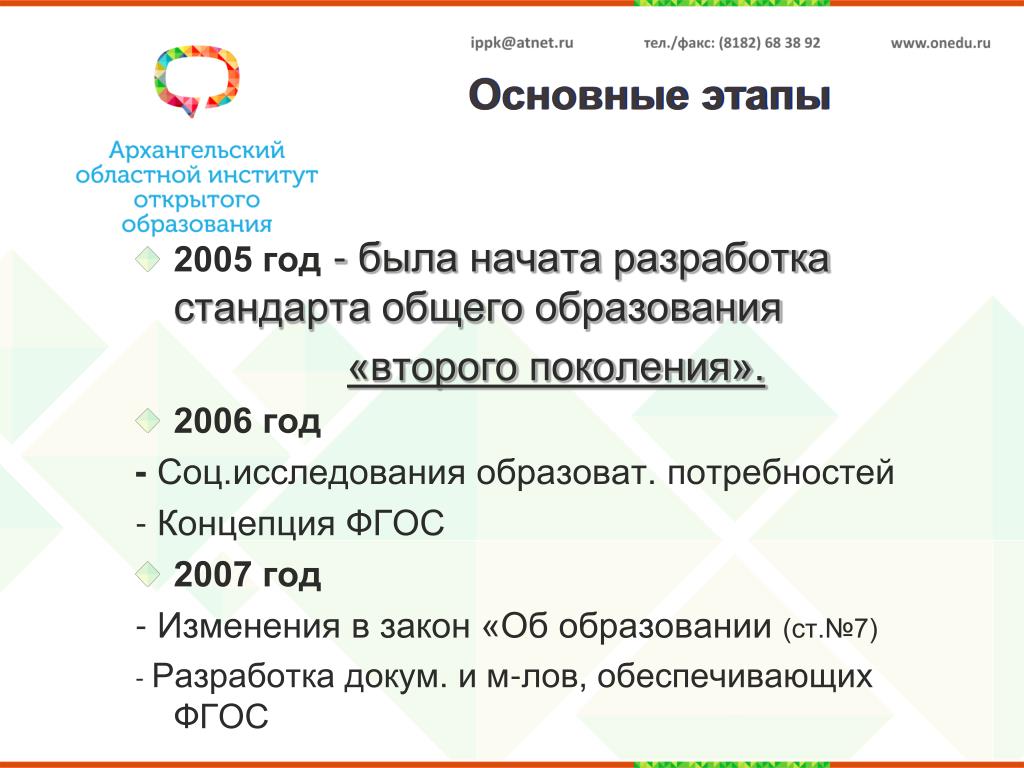 ippk@atnet.ru тел./факс: (8182) 68 38 92 www.onedu.ru

Архангельский областной институт открытого образования

Основные этапы

2005 год - была начата разработка стандарта общего образования «второго поколения».

2006 год

- Соц.исследования образоват. потребностей

- Концепция ФГОС

2007 год

- Изменения в закон «Об образовании (ст.№7)

- Разработка докум. и м-лов, обеспечивающих ФГОС